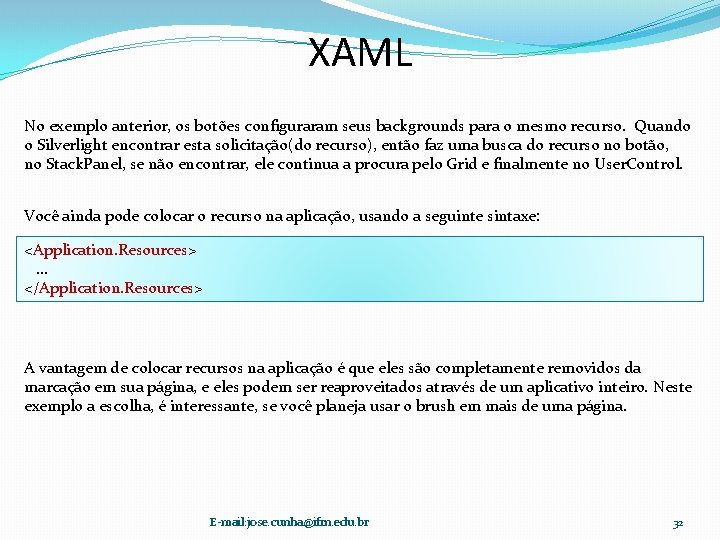 XAML

No exemplo anterior, os botões configuraram seus backgrounds para o mesmo recurso. Quando o Silverlight encontrar esta solicitação(do recurso), então faz uma busca do recurso no botão, no StackPanel, se não encontrar, ele continua a procura pelo Grid e finalmente no UserControl.

Você ainda pode colocar o recurso na aplicação, usando a seguinte sintaxe:

<Application.Resources>
...
</Application.Resources>

A vantagem de colocar recursos na aplicação é que eles são completamente removidos da marcação em sua página, e eles podem ser reaproveitados através de um aplicativo inteiro. Neste exemplo a escolha, é interessante, se você planeja usar o brush em mais de uma página.

E-mail:jose.cunha@ifm.edu.br

32